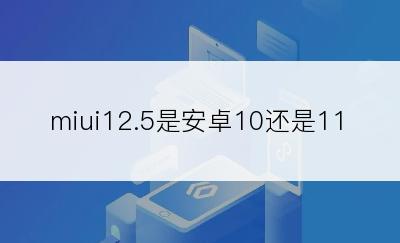 miui12.5是安卓10还是11